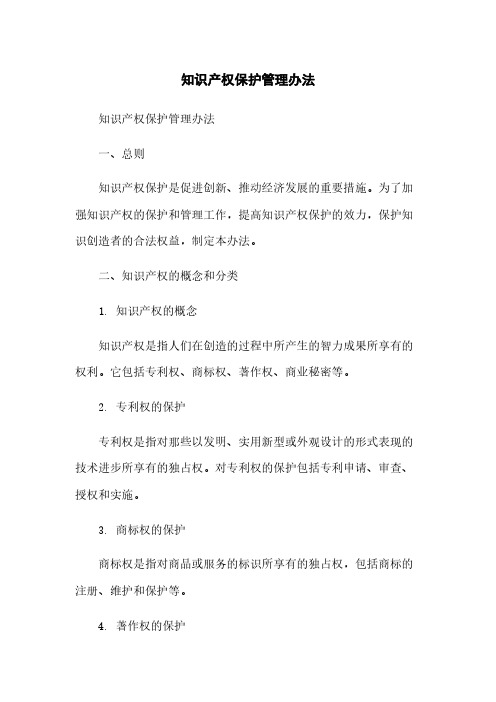 知识产权保护管理办法

知识产权保护管理办法

一、总则

知识产权保护是促进创新、推动经济发展的重要措施。为了加强知识产权的保护和管理工作，提高知识产权保护的效力，保护知识创造者的合法权益，制定本办法。

二、知识产权的概念和分类

1. 知识产权的概念

知识产权是指人们在创造的过程中所产生的智力成果所享有的权利。它包括专利权、商标权、著作权、商业秘密等。

2. 专利权的保护

专利权是指对那些以发明、实用新型或外观设计的形式表现的技术进步所享有的独占权。对专利权的保护包括专利申请、审查、授权和实施。

3. 商标权的保护

商标权是指对商品或服务的标识所享有的独占权，包括商标的注册、维护和保护等。

4. 著作权的保护